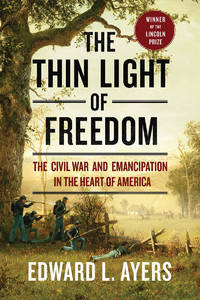 WINNER OF THE LINCOLN PRIZE

THE THIN LIGHT OF FREEDOM

THE CIVIL WAR AND EMANCIPATION IN THE HEART OF AMERICA

EDWARD L. AYERS